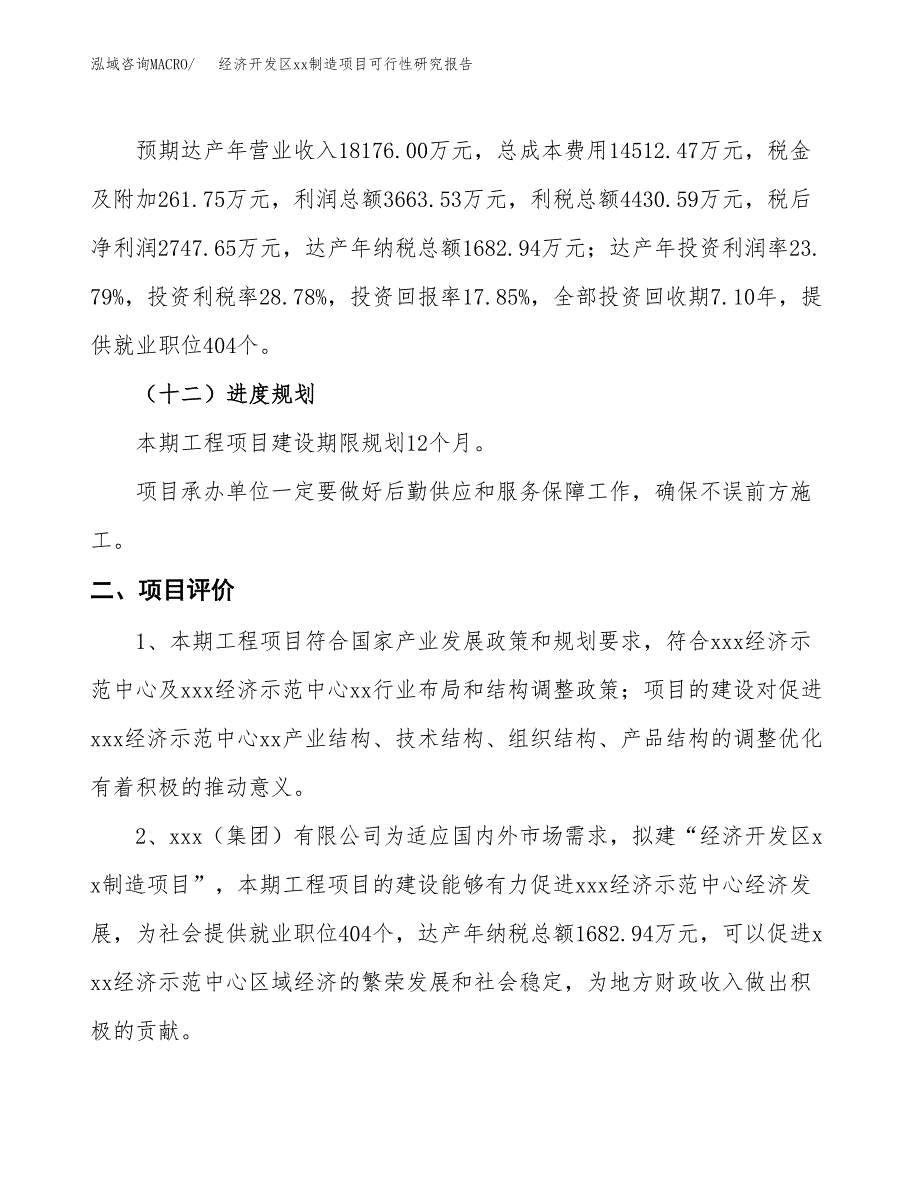 泓域咨询MACRO/　经济开发区xx制造项目可行性研究报告

预期达产年营业收入18176.00万元，总成本费用14512.47万元，税金及附加261.75万元，利润总额3663.53万元，利税总额4430.59万元，税后净利润2747.65万元，达产年纳税总额1682.94万元；达产年投资利润率23.79%，投资利税率28.78%，投资回报率17.85%，全部投资回收期7.10年，提供就业职位404个。

（十二）进度规划

本期工程项目建设期限规划12个月。

项目承办单位一定要做好后勤供应和服务保障工作，确保不误前方施工。

二、项目评价

1、本期工程项目符合国家产业发展政策和规划要求，符合xxx经济示范中心及xxx经济示范中心xx行业布局和结构调整政策；项目的建设对促进xxx经济示范中心xx产业结构、技术结构、组织结构、产品结构的调整优化有着积极的推动意义。

2、xxx（集团）有限公司为适应国内外市场需求，拟建“经济开发区xx制造项目”，本期工程项目的建设能够有力促进xxx经济示范中心经济发展，为社会提供就业职位404个，达产年纳税总额1682.94万元，可以促进xxx经济示范中心区域经济的繁荣发展和社会稳定，为地方财政收入做出积极的贡献。